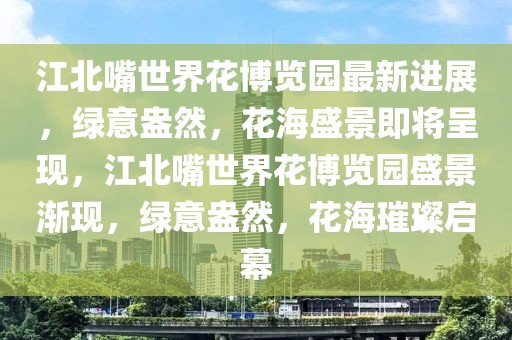 江北嘴世界花博览园最新进展，绿意盎然，花海盛景即将呈现，江北嘴世界花博览园盛景渐现，绿意盎然，花海璀璨启幕